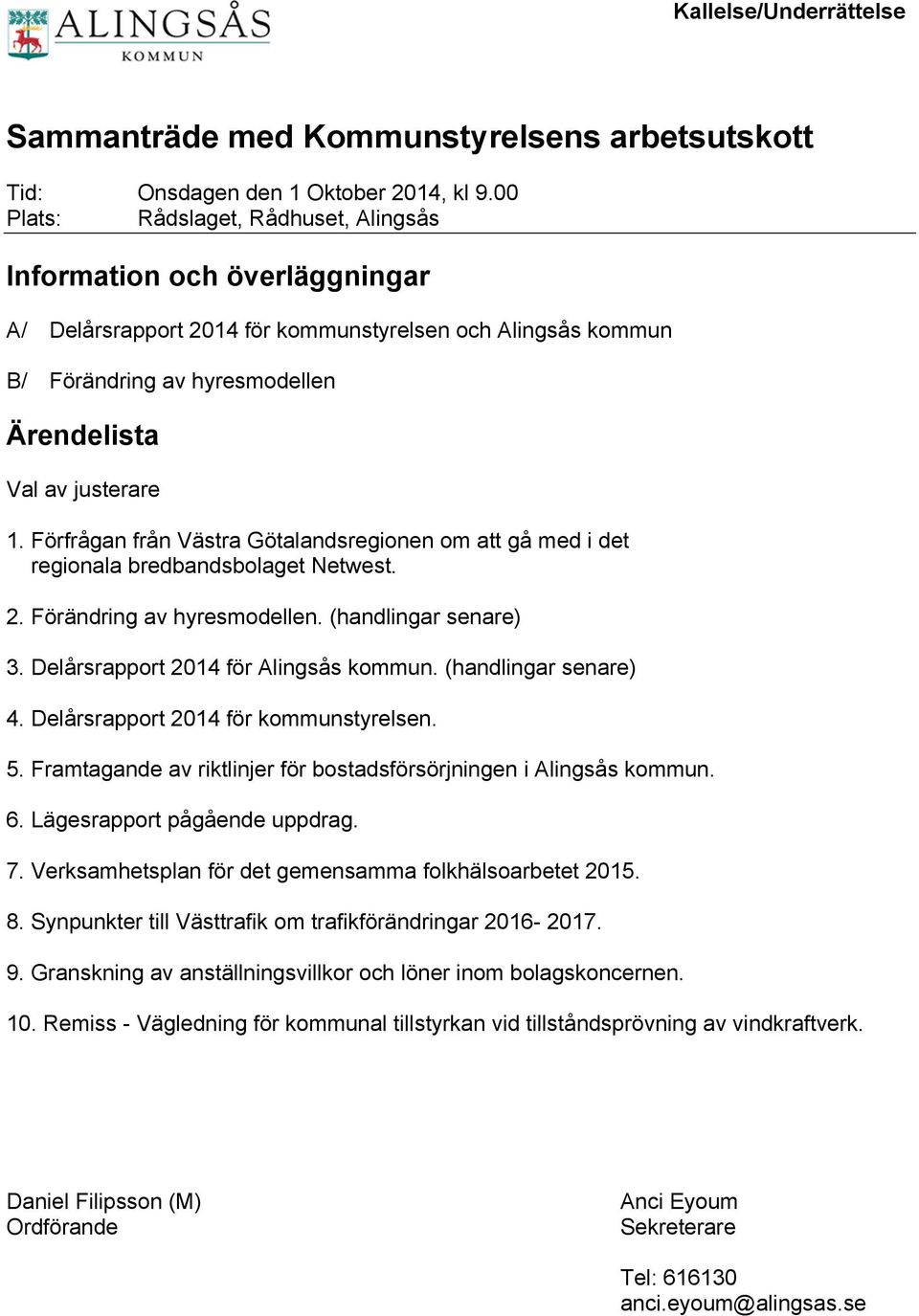 ALINGSÅS
KOMMUN

Kallelse/Underrättelse

Sammanträde med Kommunstyrelsens arbetsutskott

Tid: Onsdagen den 1 Oktober 2014, kl 9.00
Plats: Rådslaget, Rådhuset, Alingsås

Information och överläggningar

A/ Delårsrapport 2014 för kommunstyrelsen och Alingsås kommun

B/ Förändring av hyresmodellen

Ärendelista

Val av justerare

1. Förfrågan från Västra Götalandsregionen om att gå med i det regionala bredbandsbolaget Netwest.

2. Förändring av hyresmodellen. (handlingar senare)

3. Delårsrapport 2014 för Alingsås kommun. (handlingar senare)

4. Delårsrapport 2014 för kommunstyrelsen.

5. Framtagande av riktlinjer för bostadsförsörjningen i Alingsås kommun.

6. Lägesrapport pågående uppdrag.

7. Verksamhetsplan för det gemensamma folkhälsoarbetet 2015.

8. Synpunkter till Västtrafik om trafikförändringar 2016- 2017.

9. Granskning av anställningsvillkor och löner inom bolagskoncernen.

10. Remiss - Vägledning för kommunal tillstyrkan vid tillståndsprövning av vindkraftverk.

Daniel Filipsson (M)
Ordförande

Anci Eyoum
Sekreterare

Tel: 616130
anci.eyoum@alingsas.se